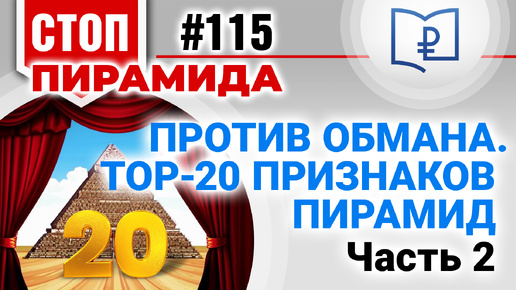 СТОП
ПИРАМИДА

#115

₽

ПРОТИВ ОБМАНА.
ТОР-20 ПРИЗНАКОВ
ПИРАМИД

Часть 2

20